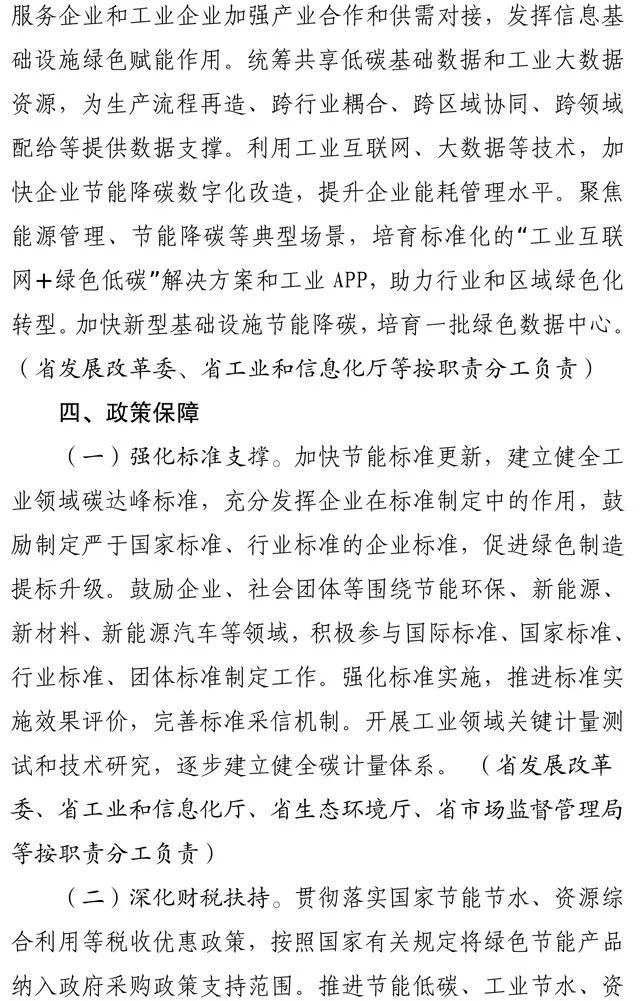 服务企业和工业企业加强产业合作和供需对接，发挥信息基础设施绿色赋能作用。统筹共享低碳基础数据和工业大数据资源，为生产流程再造、跨行业耦合、跨区域协同、跨领域配给等提供数据支撑。利用工业互联网、大数据等技术，加快企业节能降碳数字化改造，提升企业能耗管理水平。聚焦能源管理、节能降碳等典型场景，培育标准化的“工业互联网＋绿色低碳”解决方案和工业 APP，助力行业和区域绿色化转型。加快新型基础设施节能降碳，培育一批绿色数据中心。（省发展改革委、省工业和信息化厅等按职责分工负责）

四、政策保障

（一）强化标准支撑。加快节能标准更新，建立健全工业领域碳达峰标准，充分发挥企业在标准制定中的作用，鼓励制定严于国家标准、行业标准的企业标准，促进绿色制造提标升级。鼓励企业、社会团体等围绕节能环保、新能源、新材料、新能源汽车等领域，积极参与国际标准、国家标准、行业标准、团体标准制定工作。强化标准实施，推进标准实施效果评价，完善标准采信机制。开展工业领域关键计量测试和技术研究，逐步建立健全碳计量体系。（省发展改革委、省工业和信息化厅、省生态环境厅、省市场监督管理局等按职责分工负责）

（二）深化财税扶持。贯彻落实国家节能节水、资源综合利用等税收优惠政策，按照国家有关规定将绿色节能产品纳入政府采购政策支持范围。推进节能低碳、工业节水、资